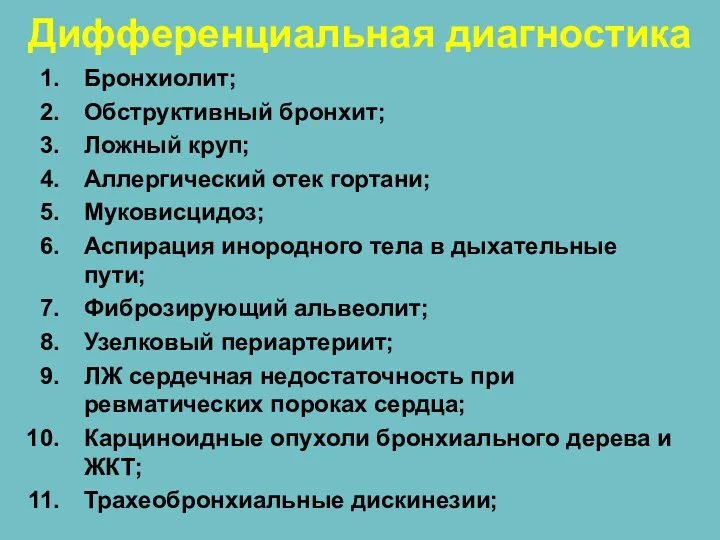 Дифференциальная диагностика

1. Бронхиолит;
2. Обструктивный бронхит;
3. Ложный круп;
4. Аллергический отек гортани;
5. Муковисцидоз;
6. Аспирация инородного тела в дыхательные пути;
7. Фиброзирующий альвеолит;
8. Узелковый периартериит;
9. ЛЖ сердечная недостаточность при ревматических пороках сердца;
10. Карциноидные опухоли бронхиального дерева и ЖКТ;
11. Трахеобронхиальные дискинезии;